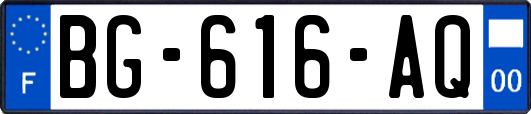 F
BG-616-AQ
00